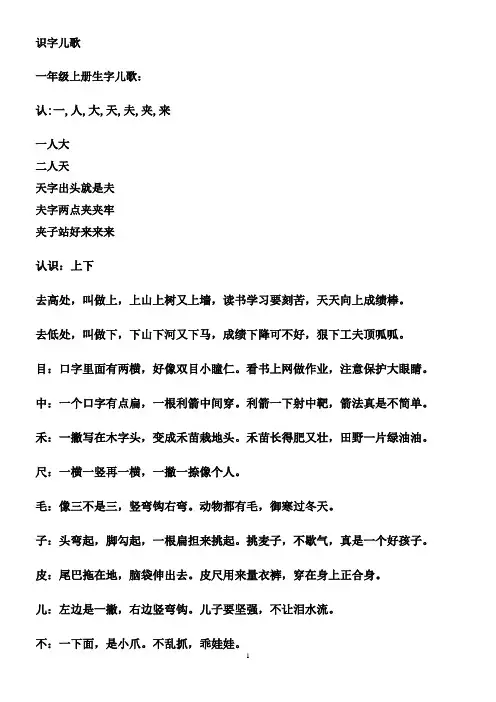 识字儿歌

一年级上册生字儿歌：

认：一，人，大，天，夫，夹，来

一人大
二人天
天字出头就是夫
夫字两点夹夹牢
夹子站好来来来

认识：上下

去高处，叫做上，上山上树又上墙，读书学习要刻苦，天天向上成绩棒。

去低处，叫做下，下山下河又下马，成绩下降可不好，狠下工夫顶呱呱。

目：口字里面有两横，好像双目小瞳仁。看书上网做作业，注意保护大眼睛。

中：一个口字有点扁，一根利箭中间穿。利箭一下射中靶，箭法真是不简单。

禾：一撇写在木字头，变成禾苗栽地头。禾苗长得肥又壮，田野一片绿油油。

尺：一横一竖再一横，一撇一捺像个人。

毛：像三不是三，竖弯钩右弯。动物都有毛，御寒过冬天。

子：头弯起，脚勾起，一根扁担来挑起。挑麦子，不歇气，真是一个好孩子。

皮：尾巴拖在地，脑袋伸出去。皮尺用来量衣裤，穿在身上正合身。

儿：左边是一撇，右边竖弯钩。儿子要坚强，不让泪水流。

不：一下面，是小爪。不乱抓，乖娃娃。

1